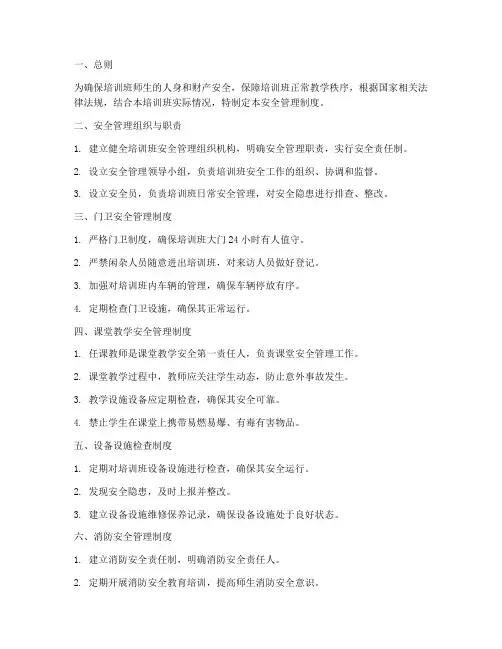 一、总则

为确保培训班师生的人身和财产安全，保障培训班正常教学秩序，根据国家相关法律法规，结合本培训班实际情况，特制定本安全管理制度。

二、安全管理组织与职责

1. 建立健全培训班安全管理组织机构，明确安全管理职责，实行安全责任制。

2. 设立安全管理领导小组，负责培训班安全工作的组织、协调和监督。

3. 设立安全员，负责培训班日常安全管理，对安全隐患进行排查、整改。

三、门卫安全管理制度

1. 严格门卫制度，确保培训班大门 24 小时有人值守。

2. 严禁闲杂人员随意进出培训班，对来访人员做好登记。

3. 加强对培训班内车辆的管理，确保车辆停放有序。

4. 定期检查门卫设施，确保其正常运行。

四、课堂教学安全管理制度

1. 任课教师是课堂教学安全第一责任人，负责课堂安全管理工作。

2. 课堂教学过程中，教师应关注学生动态，防止意外事故发生。

3. 教学设施设备应定期检查，确保其安全可靠。

4. 禁止学生在课堂上携带易燃易爆、有毒有害物品。

五、设备设施检查制度

1. 定期对培训班设备设施进行检查，确保其安全运行。

2. 发现安全隐患，及时上报并整改。

3. 建立设备设施维修保养记录，确保设备设施处于良好状态。

六、消防安全管理制度

1. 建立消防安全责任制，明确消防安全责任人。

2. 定期开展消防安全教育培训，提高师生消防安全意识。